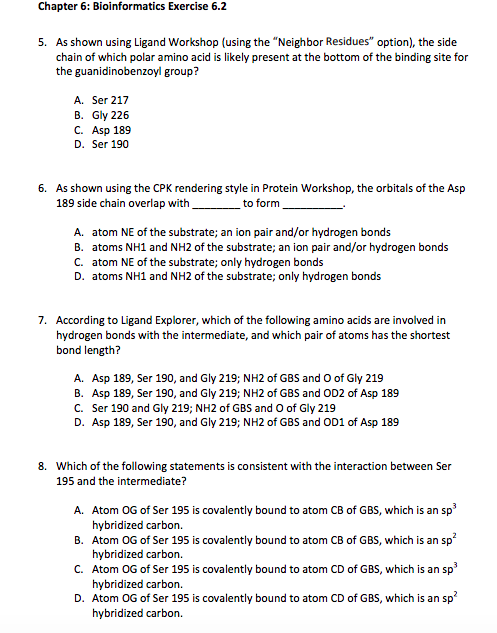 Chapter 6: Bioinformatics Exercise 6.2

5. As shown using Ligand Workshop (using the "Neighbor Residues" option), the side chain of which polar amino acid is likely present at the bottom of the binding site for the guanidinobenzoyl group?

A. Ser 217
B. Gly 226
C. Asp 189
D. Ser 190

6. As shown using the CPK rendering style in Protein Workshop, the orbitals of the Asp 189 side chain overlap with ________ to form __________.

A. atom NE of the substrate; an ion pair and/or hydrogen bonds
B. atoms NH1 and NH2 of the substrate; an ion pair and/or hydrogen bonds
C. atom NE of the substrate; only hydrogen bonds
D. atoms NH1 and NH2 of the substrate; only hydrogen bonds

7. According to Ligand Explorer, which of the following amino acids are involved in hydrogen bonds with the intermediate, and which pair of atoms has the shortest bond length?

A. Asp 189, Ser 190, and Gly 219; NH2 of GBS and O of Gly 219
B. Asp 189, Ser 190, and Gly 219; NH2 of GBS and OD2 of Asp 189
C. Ser 190 and Gly 219; NH2 of GBS and O of Gly 219
D. Asp 189, Ser 190, and Gly 219; NH2 of GBS and OD1 of Asp 189

8. Which of the following statements is consistent with the interaction between Ser 195 and the intermediate?

A. Atom OG of Ser 195 is covalently bound to atom CB of GBS, which is an $sp^3$ hybridized carbon.
B. Atom OG of Ser 195 is covalently bound to atom CB of GBS, which is an $sp^2$ hybridized carbon.
C. Atom OG of Ser 195 is covalently bound to atom CD of GBS, which is an $sp^3$ hybridized carbon.
D. Atom OG of Ser 195 is covalently bound to atom CD of GBS, which is an $sp^2$ hybridized carbon.